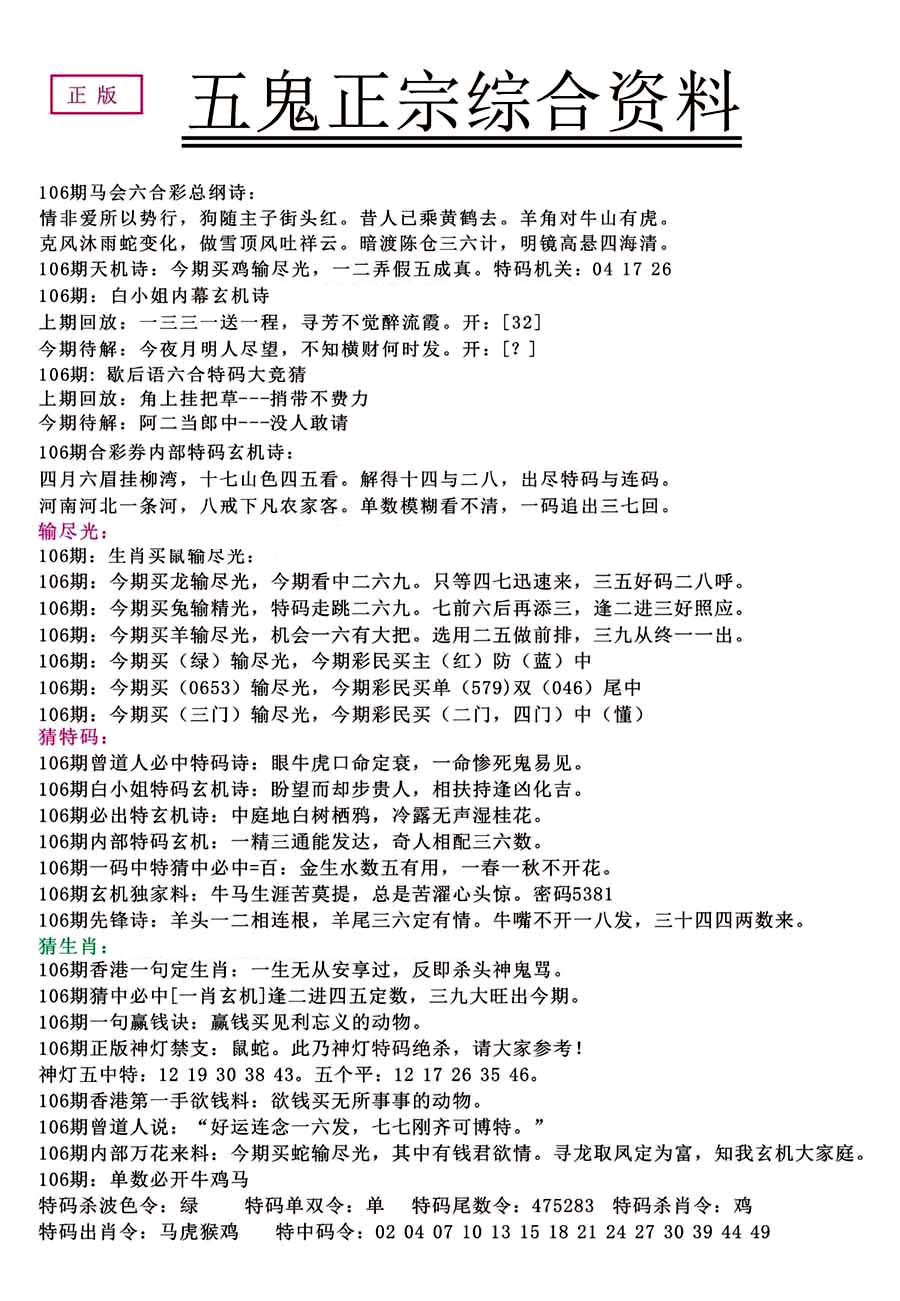 正版

五鬼正宗综合资料

106期马会六合彩总纲诗：
情非爱所以势行，狗随主子街头红。昔人已乘黄鹤去。羊角对牛山有虎。
克风沐雨蛇变化，做雪顶风吐祥云。暗渡陈仓三六计，明镜高悬四海清。
106期天机诗：今期买鸡输尽光，一二弄假五成真。特码机关：04 17 26
106期：白小姐内幕玄机诗
上期回放：一三三一送一程，寻芳不觉醉流霞。开：[32]
今期待解：今夜月明人尽望，不知横财何时发。开：[？]
106期：歇后语六合特码大竞猜
上期回放：角上挂把草---捎带不费力
今期待解：阿二当郎中---没人敢请
106期合彩券内部特码玄机诗：
四月六眉挂柳湾，十七山色四五看。解得十四与二八，出尽特码与连码。
河南河北一条河，八戒下凡农家客。单数模糊看不清，一码追出三七回。
输尽光：
106期：生肖买鼠输尽光：
106期：今期买龙输尽光，今期看中二六九。只等四七迅速来，三五好码二八呼。
106期：今期买兔输精光，特码走跳二六九。七前六后再添三，逢二进三好照应。
106期：今期买羊输尽光，机会一六有大把。选用二五做前排，三九从终一一出。
106期：今期买（绿）输尽光，今期彩民买主（红）防（蓝）中
106期：今期买（0653）输尽光，今期彩民买单（579)双（046）尾中
106期：今期买（三门）输尽光，今期彩民买（二门，四门）中（懂）
猜特码：
106期曾道人必中特码诗：眼牛虎口命定衰，一命惨死鬼易见。
106期白小姐特码玄机诗：盼望而却步贵人，相扶持逢凶化吉。
106期必出特玄机诗：中庭地白树栖鸦，冷露无声湿桂花。
106期内部特码玄机：一精三通能发达，奇人相配三六数。
106期一码中特猜中必中=百：金生水数五有用，一春一秋不开花。
106期玄机独家料：牛马生涯苦莫提，总是苦濯心头惊。密码5381
106期先锋诗：羊头一二相连根，羊尾三六定有情。牛嘴不开一八发，三十四四两数来。
猜生肖：
106期香港一句定生肖：一生无从安享过，反即杀头神鬼骂。
106期猜中必中[一肖玄机]逢二进四五定数，三九大旺出今期。
106期一句赢钱诀：赢钱买见利忘义的动物。
106期正版神灯禁支：鼠蛇。此乃神灯特码绝杀，请大家参考！
神灯五中特：12 19 30 38 43。五个平：12 17 26 35 46。
106期香港第一手欲钱料：欲钱买无所事事的动物。
106期曾道人说：“好运连念一六发，七七刚齐可博特。”
106期内部万花来料：今期买蛇输尽光，其中有钱君欲情。寻龙取凤定为富，知我玄机大家庭。
106期：单数必开牛鸡马
特码杀波色令：绿　特码单双令：单　特码尾数令：475283　特码杀肖令：鸡
特码出肖令：马虎猴鸡　特中码令：02 04 07 10 13 15 18 21 24 27 30 39 44 49